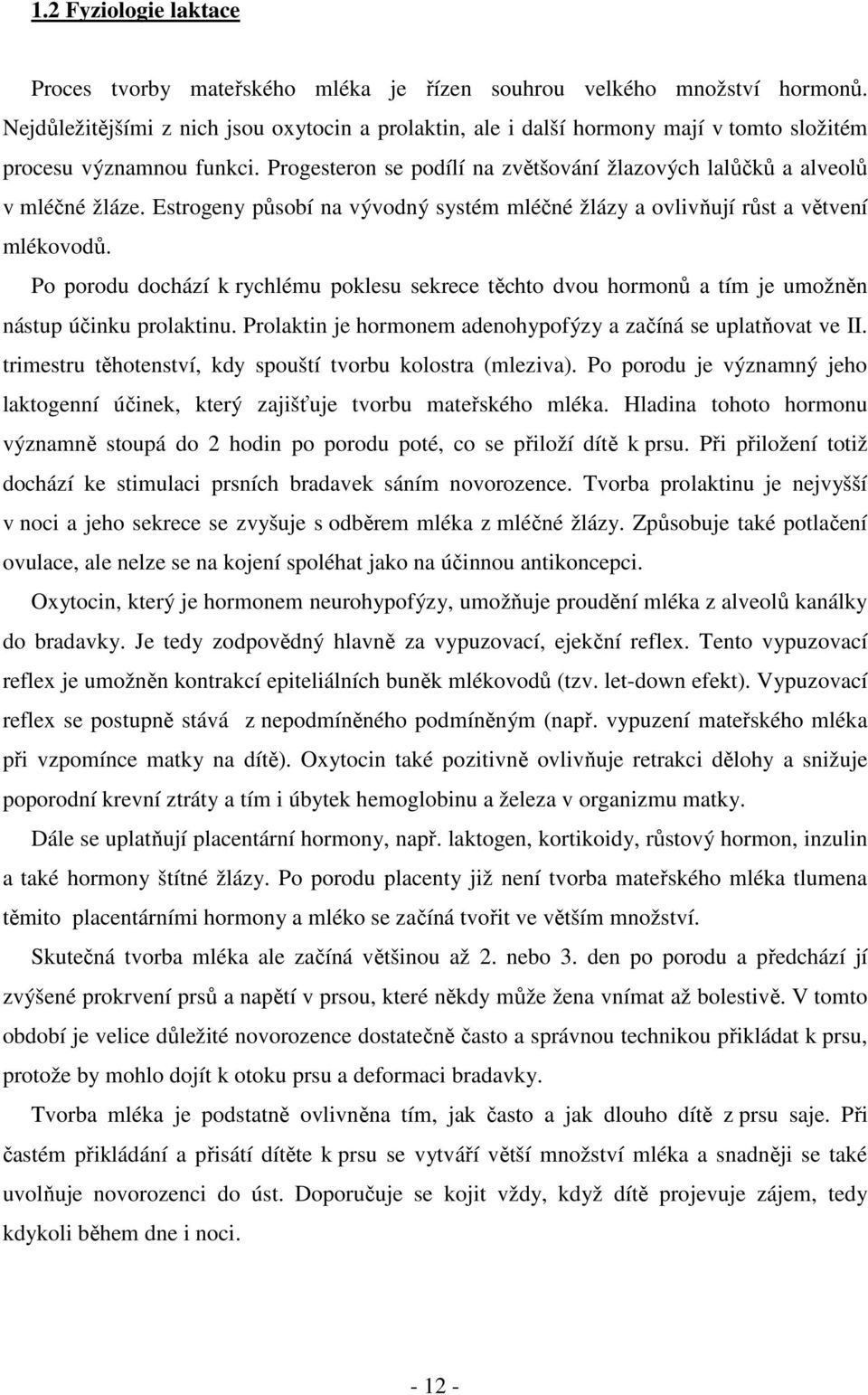 1.2 Fyziologie laktace

Proces tvorby mateřského mléka je řízen souhrou velkého množství hormonů. Nejdůležitějšími z nich jsou oxytocin a prolaktin, ale i další hormony mají v tomto složitém procesu významnou funkci. Progesteron se podílí na zvětšování žlazových lalůčků a alveolů v mléčné žláze. Estrogeny působí na vývodný systém mléčné žlázy a ovlivňují růst a větvení mlékovodů.

Po porodu dochází k rychlému poklesu sekrece těchto dvou hormonů a tím je umožněn nástup účinku prolaktinu. Prolaktin je hormonem adenohypofýzy a začíná se uplatňovat ve II. trimestru těhotenství, kdy spouští tvorbu kolostra (mleziva). Po porodu je významný jeho laktogenní účinek, který zajišťuje tvorbu mateřského mléka. Hladina tohoto hormonu významně stoupá do 2 hodin po porodu poté, co se přiloží dítě k prsu. Při přiložení totiž dochází ke stimulaci prsních bradavek sáním novorozence. Tvorba prolaktinu je nejvyšší v noci a jeho sekrece se zvyšuje s odběrem mléka z mléčné žlázy. Způsobuje také potlačení ovulace, ale nelze se na kojení spoléhat jako na účinnou antikoncepci.

Oxytocin, který je hormonem neurohypofýzy, umožňuje proudění mléka z alveolů kanálky do bradavky. Je tedy zodpovědný hlavně za vypuzovací, ejekční reflex. Tento vypuzovací reflex je umožněn kontrakcí epiteliálních buněk mlékovodů (tzv. let-down efekt). Vypuzovací reflex se postupně stává z nepodmíněného podmíněným (např. vypuzení mateřského mléka při vzpomínce matky na dítě). Oxytocin také pozitivně ovlivňuje retrakci dělohy a snižuje poporodní krevní ztráty a tím i úbytek hemoglobinu a železa v organizmu matky.

Dále se uplatňují placentární hormony, např. laktogen, kortikoidy, růstový hormon, inzulin a také hormony štítné žlázy. Po porodu placenty již není tvorba mateřského mléka tlumena těmito placentárními hormony a mléko se začíná tvořit ve větším množství.

Skutečná tvorba mléka ale začíná většinou až 2. nebo 3. den po porodu a předchází jí zvýšené prokrvení prsů a napětí v prsou, které někdy může žena vnímat až bolestivě. V tomto období je velice důležité novorozence dostatečně často a správnou technikou přikládat k prsu, protože by mohlo dojít k otoku prsu a deformaci bradavky.

Tvorba mléka je podstatně ovlivněna tím, jak často a jak dlouho dítě z prsu saje. Při častém přikládání a přisátí dítěte k prsu se vytváří větší množství mléka a snadněji se také uvolňuje novorozenci do úst. Doporučuje se kojit vždy, když dítě projevuje zájem, tedy kdykoli během dne i noci.

- 12 -